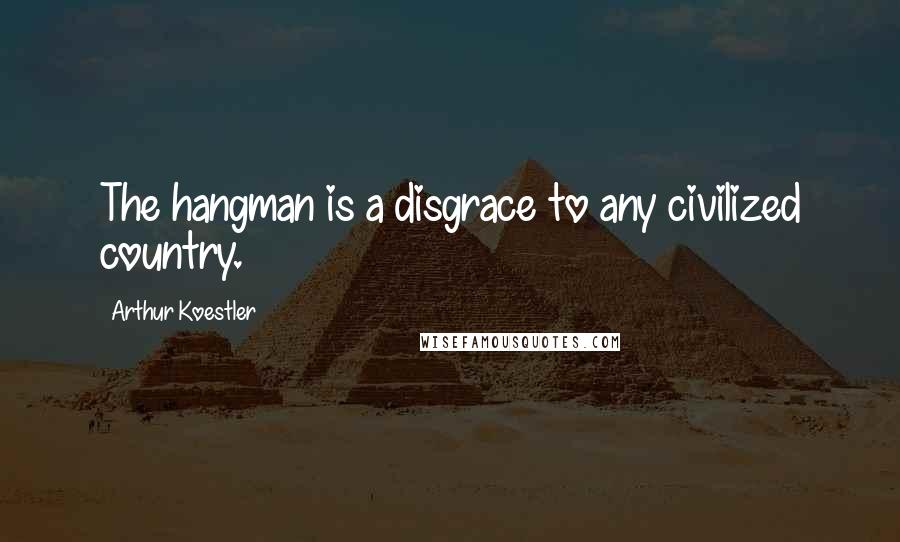 The hangman is a disgrace to any civilized country.

Arthur Koestler

WISEFAMOUSQUOTES.COM